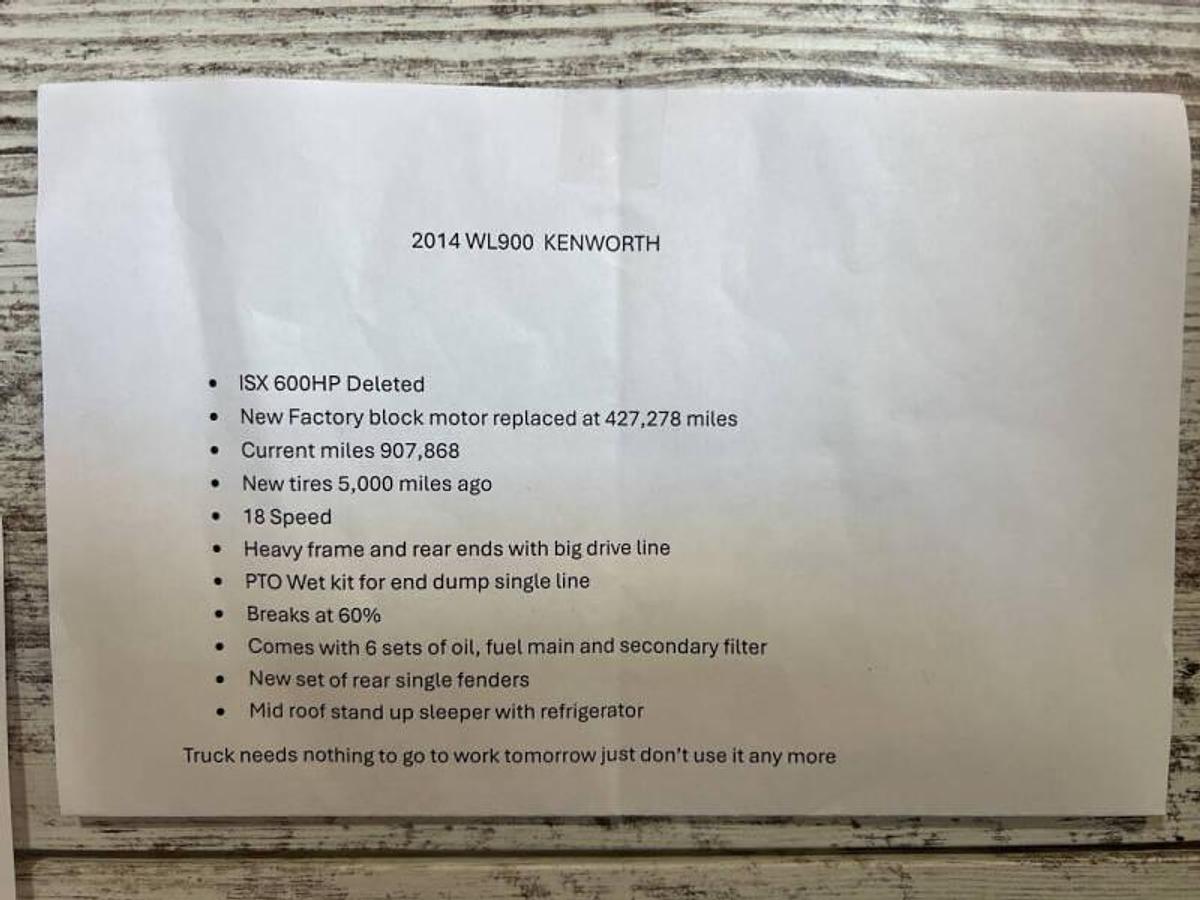 2014 WL900 KENWORTH

• ISX 600HP Deleted
• New Factory block motor replaced at 427,278 miles
• Current miles 907,868
• New tires 5,000 miles ago
• 18 Speed
• Heavy frame and rear ends with big drive line
• PTO Wet kit for end dump single line
• Breaks at 60%
• Comes with 6 sets of oil, fuel main and secondary filter
• New set of rear single fenders
• Mid roof stand up sleeper with refrigerator

Truck needs nothing to go to work tomorrow just don't use it any more